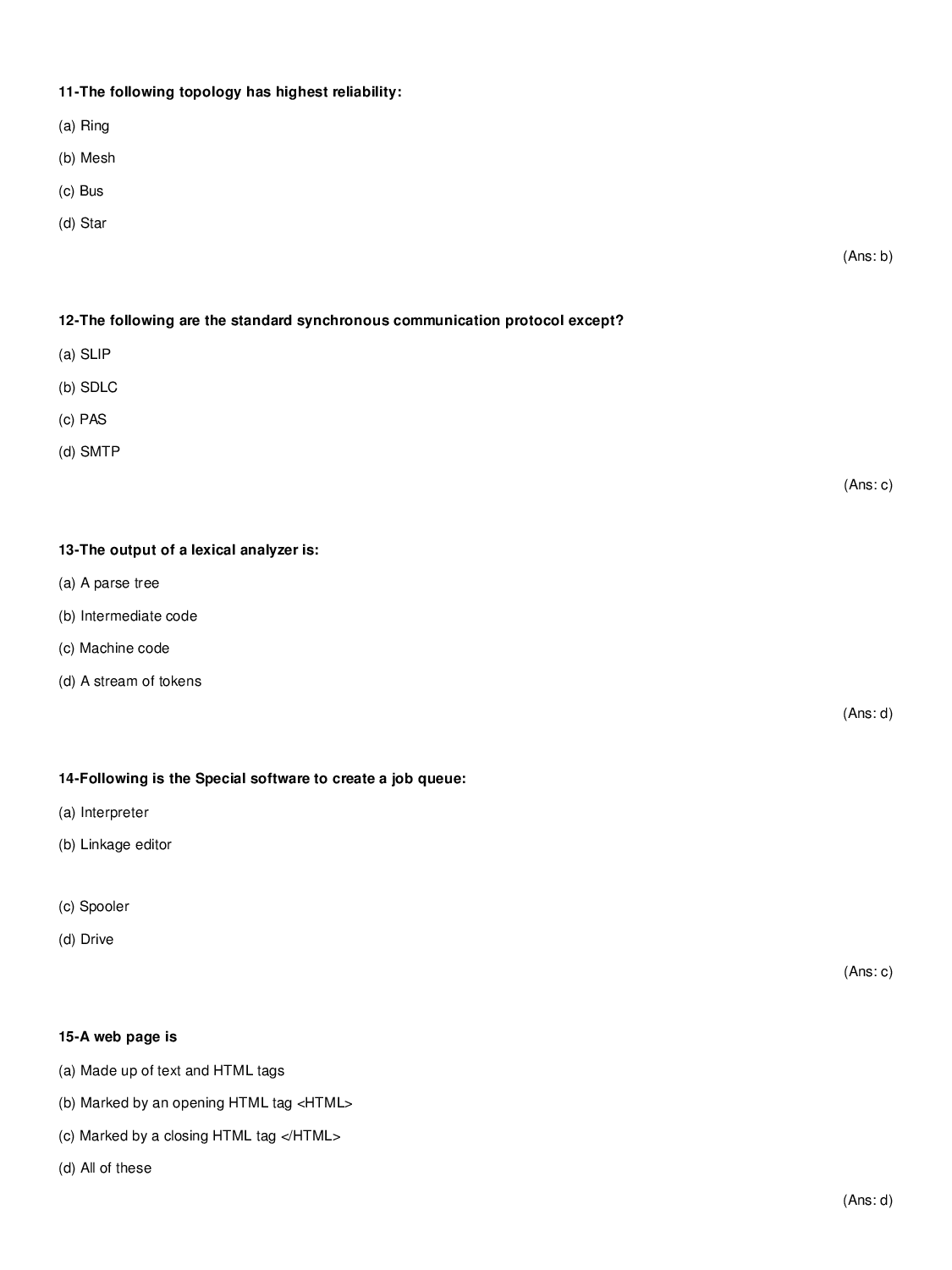 11-The following topology has highest reliability:

(a) Ring

(b) Mesh

(c) Bus

(d) Star

(Ans: b)

12-The following are the standard synchronous communication protocol except?

(a) SLIP

(b) SDLC

(c) PAS

(d) SMTP

(Ans: c)

13-The output of a lexical analyzer is:

(a) A parse tree

(b) Intermediate code

(c) Machine code

(d) A stream of tokens

(Ans: d)

14-Following is the Special software to create a job queue:

(a) Interpreter

(b) Linkage editor

(c) Spooler

(d) Drive

(Ans: c)

15-A web page is

(a) Made up of text and HTML tags

(b) Marked by an opening HTML tag <HTML>

(c) Marked by a closing HTML tag </HTML>

(d) All of these

(Ans: d)